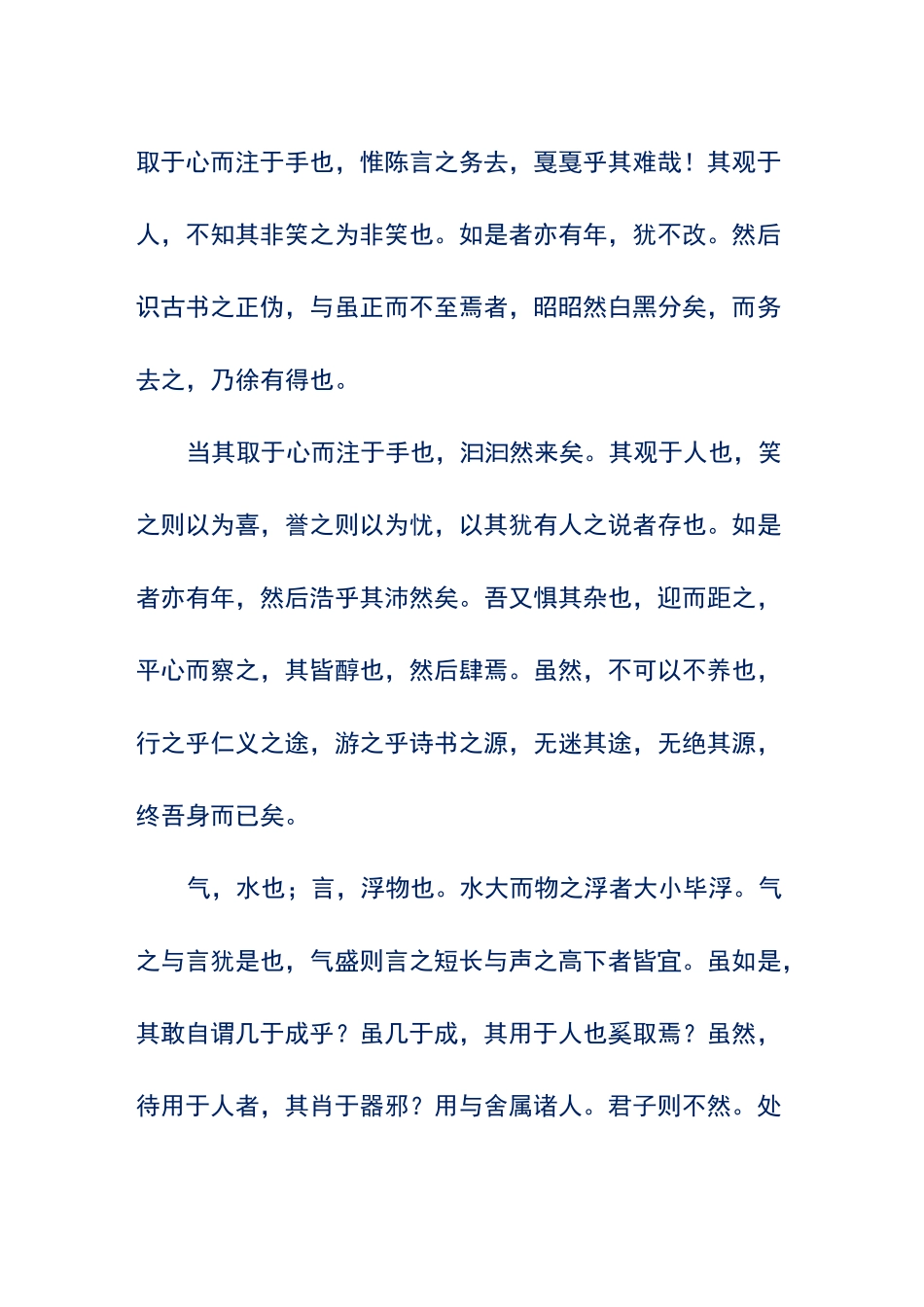 取于心而注于手也，惟陈言之务去，戛戛乎其难哉！其观于人，不知其非笑之为非笑也。如是者亦有年，犹不改。然后识古书之正伪，与虽正而不至焉者，昭昭然白黑分矣，而务去之，乃徐有得也。

当其取于心而注于手也，汩汩然来矣。其观于人也，笑之则以为喜，誉之则以为忧，以其犹有人之说者存也。如是者亦有年，然后浩乎其沛然矣。吾又惧其杂也，迎而距之，平心而察之，其皆醇也，然后肆焉。虽然，不可以不养也，行之乎仁义之途，游之乎诗书之源，无迷其途，无绝其源，终吾身而已矣。

气，水也；言，浮物也。水大而物之浮者大小毕浮。气之与言犹是也，气盛则言之短长与声之高下者皆宜。虽如是，其敢自谓几于成乎？虽几于成，其用于人也奚取焉？虽然，待用于人者，其肖于器邪？用与舍属诸人。君子则不然。处